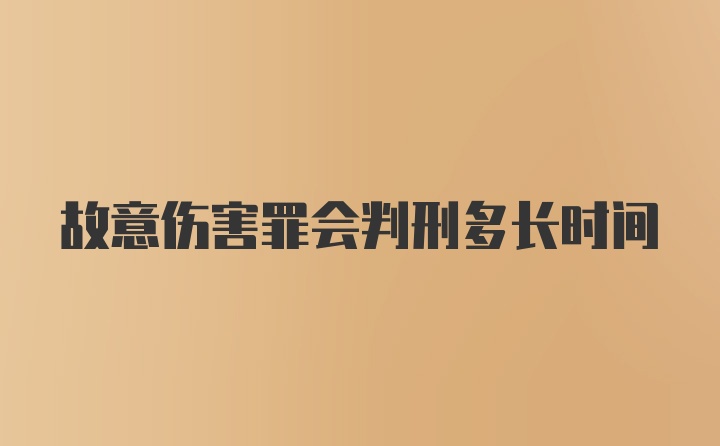 故意伤害罪会判刑多长时间